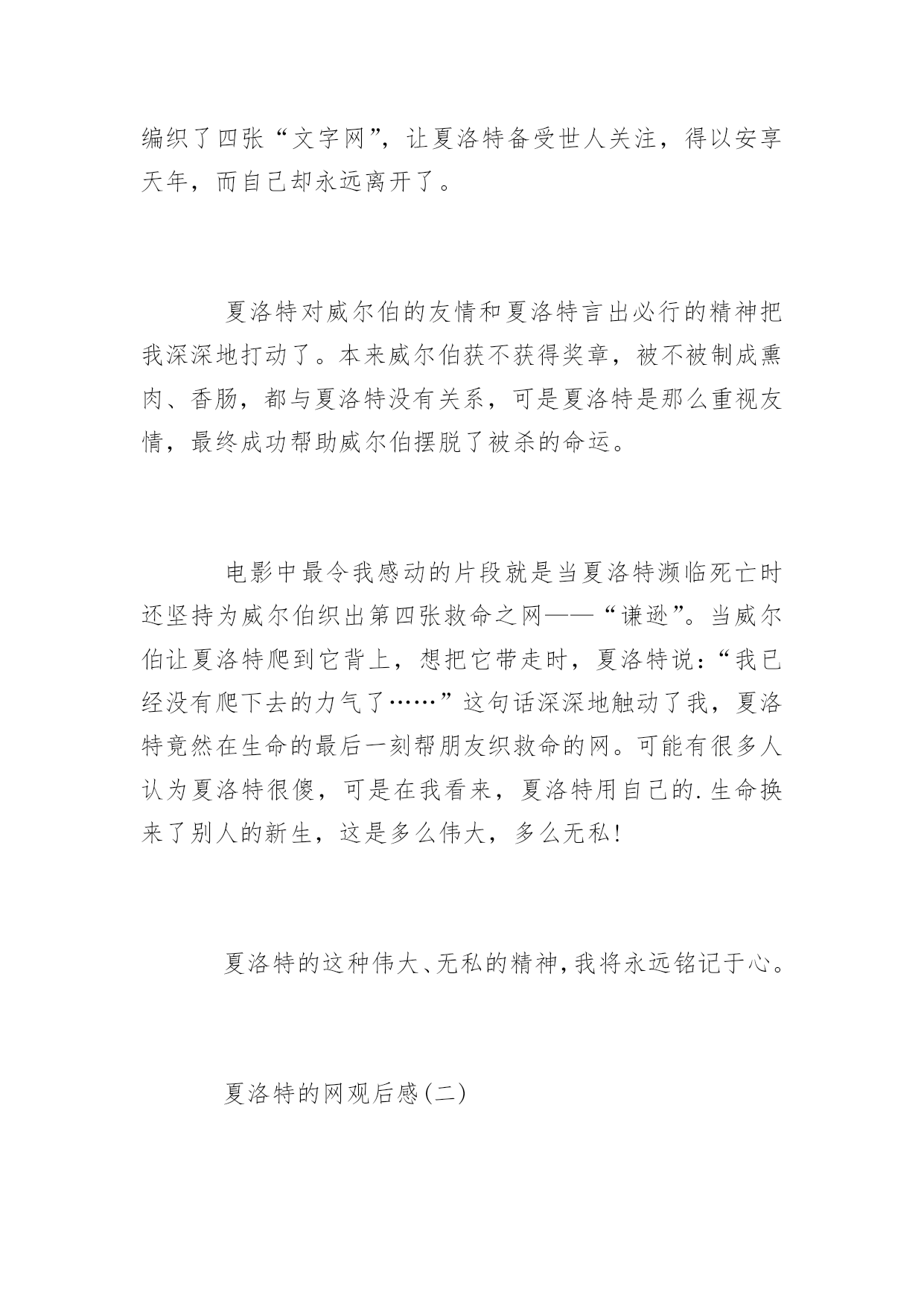 编织了四张“文字网”，让夏洛特备受世人关注，得以安享天年，而自己却永远离开了。

夏洛特对威尔伯的友情和夏洛特言出必行的精神把我深深地打动了。本来威尔伯获不获得奖章，被不被制成熏肉、香肠，都与夏洛特没有关系，可是夏洛特是那么重视友情，最终成功帮助威尔伯摆脱了被杀的命运。

电影中最令我感动的片段就是当夏洛特濒临死亡时还坚持为威尔伯织出第四张救命之网——“谦逊”。当威尔伯让夏洛特爬到它背上，想把它带走时，夏洛特说：“我已经没有爬下去的力气了……”这句话深深地触动了我，夏洛特竟然在生命的最后一刻帮朋友织救命的网。可能有很多人认为夏洛特很傻，可是在我看来，夏洛特用自己的.生命换来了别人的新生，这是多么伟大，多么无私！

夏洛特的这种伟大、无私的精神，我将永远铭记于心。

夏洛特的网观后感(二)